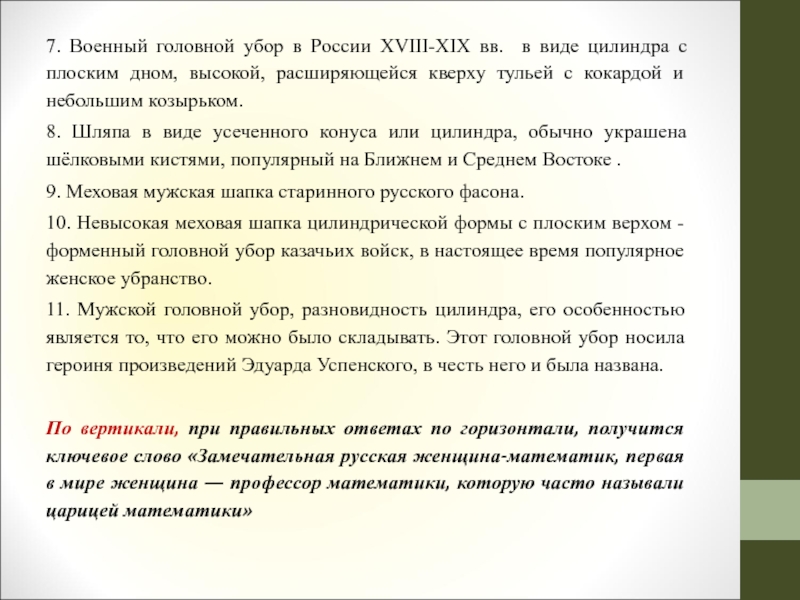 7. Военный головной убор в России XVIII-XIX вв. в виде цилиндра с плоским дном, высокой, расширяющейся кверху тульей с кокардой и небольшим козырьком.

8. Шляпа в виде усеченного конуса или цилиндра, обычно украшена шёлковыми кистями, популярный на Ближнем и Среднем Востоке .

9. Меховая мужская шапка старинного русского фасона.

10. Невысокая меховая шапка цилиндрической формы с плоским верхом - форменный головной убор казачьих войск, в настоящее время популярное женское убранство.

11. Мужской головной убор, разновидность цилиндра, его особенностью является то, что его можно было складывать. Этот головной убор носила героиня произведений Эдуарда Успенского, в честь него и была названа.

По вертикали, при правильных ответах по горизонтали, получится ключевое слово «Замечательная русская женщина-математик, первая в мире женщина — профессор математики, которую часто называли царицей математики»